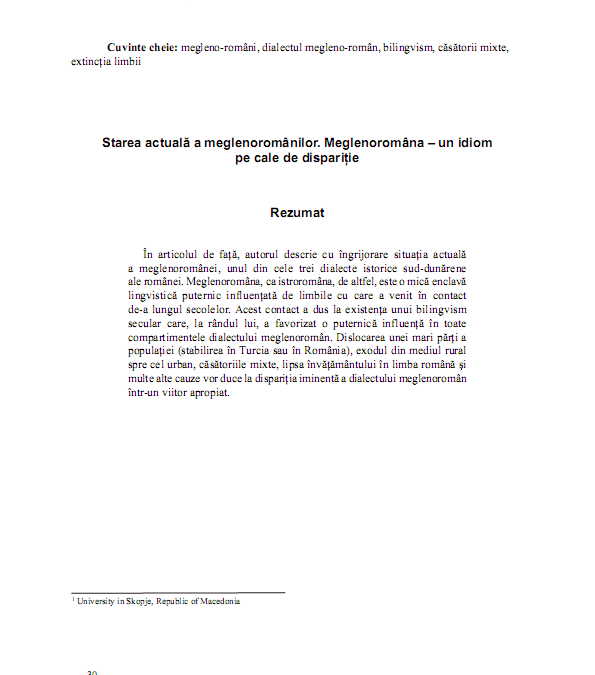 **Cuvinte cheie:** megleno-români, dialectul megleno-român, bilingvism, căsătorii mixte, extincția limbii

**Starea actuală a meglenoromânilor. Meglenoromâna – un idiom pe cale de dispariție**

**Rezumat**

În articolul de față, autorul descrie cu îngrijorare situația actuală a meglenoromânei, unul din cele trei dialecte istorice sud-dunărene ale românei. Meglenoromâna, ca istroromâna, de altfel, este o mică enclavă lingvistică puternic influențată de limbile cu care a venit în contact de-a lungul secolelor. Acest contact a dus la existența unui bilingvism secular care, la rândul lui, a favorizat o puternică influență în toate compartimentele dialectului meglenoromân. Dislocarea unei mari părți a populației (stabilirea în Turcia sau în România), exodul din mediul rural spre cel urban, căsătoriile mixte, lipsa învățământului în limba română și multe alte cauze vor duce la dispariția iminentă a dialectului meglenoromân într-un viitor apropiat.

$^1$ University in Skopje, Republic of Macedonia

30